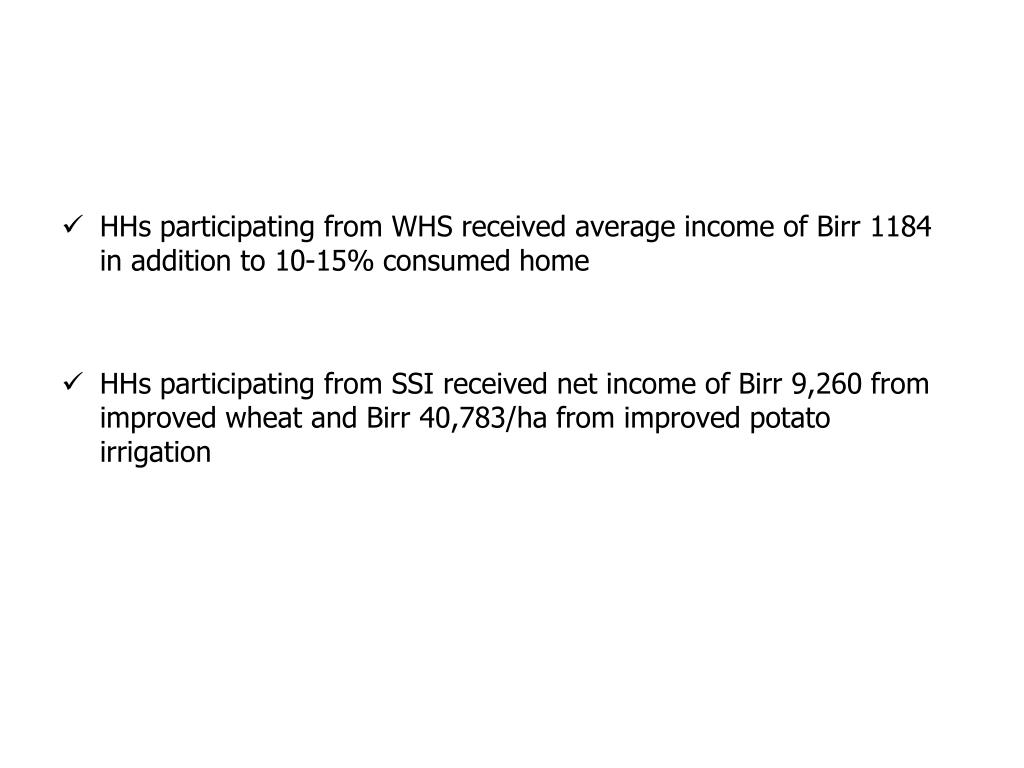 ✓ HHs participating from WHS received average income of Birr 1184 in addition to 10-15% consumed home

✓ HHs participating from SSI received net income of Birr 9,260 from improved wheat and Birr 40,783/ha from improved potato irrigation